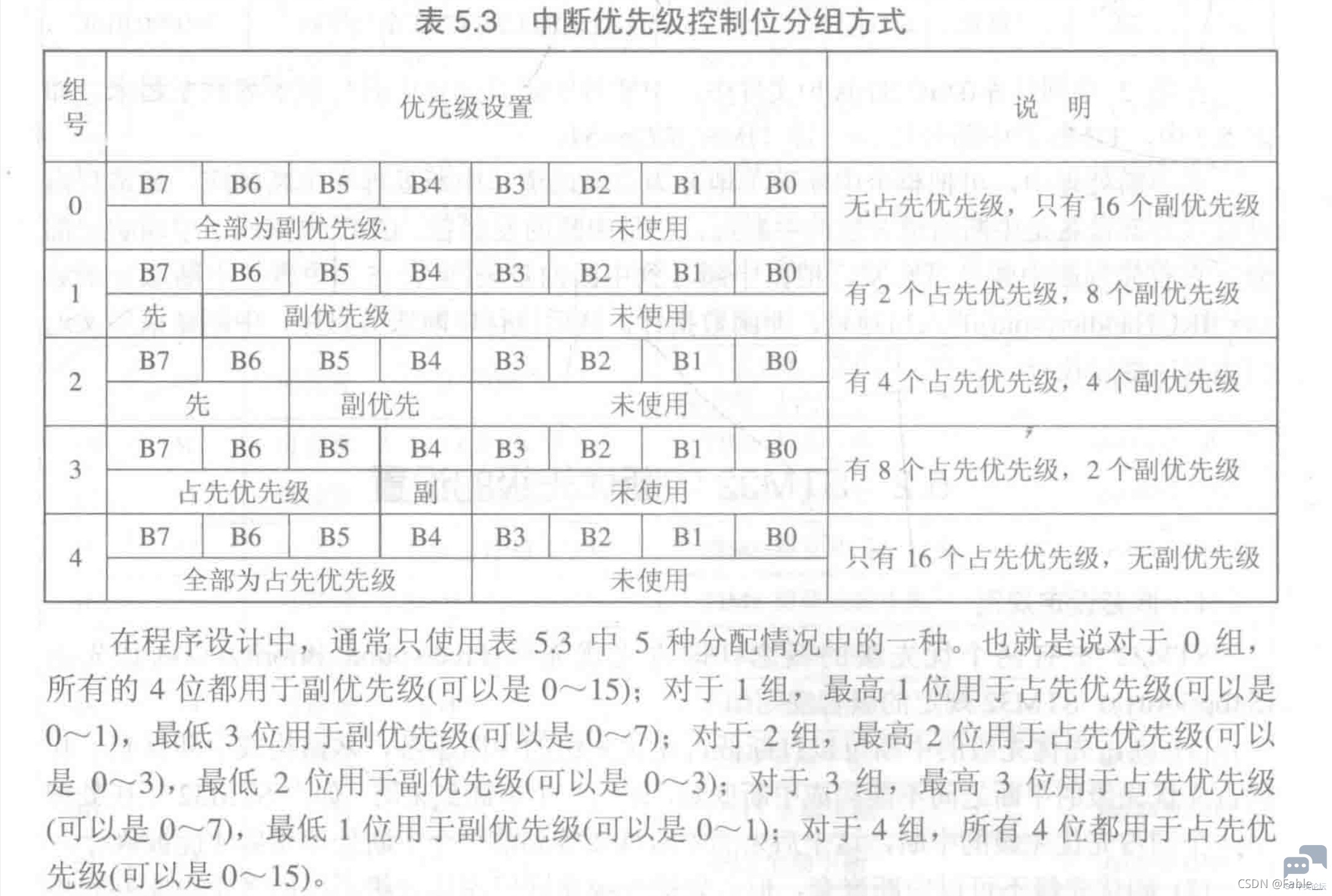 表 5.3　中断优先级控制位分组方式

| 组号 | 优先级设置 | | | | | | | | 说　明 |
|---|---|---|---|---|---|---|---|---|---|
| 0 | B7 | B6 | B5 | B4 | B3 | B2 | B1 | B0 | 无占先优先级，只有 16 个副优先级 |
| | 全部为副优先级 | | | | 未使用 | | | | |
| 1 | B7 | B6 | B5 | B4 | B3 | B2 | B1 | B0 | 有 2 个占先优先级，8 个副优先级 |
| | 先 | 副优先级 | | | 未使用 | | | | |
| 2 | B7 | B6 | B5 | B4 | B3 | B2 | B1 | B0 | 有 4 个占先优先级，4 个副优先级 |
| | 先 | | 副优先 | | 未使用 | | | | |
| 3 | B7 | B6 | B5 | B4 | B3 | B2 | B1 | B0 | 有 8 个占先优先级，2 个副优先级 |
| | 占先优先级 | | | 副 | 未使用 | | | | |
| 4 | B7 | B6 | B5 | B4 | B3 | B2 | B1 | B0 | 只有 16 个占先优先级，无副优先级 |
| | 全部为占先优先级 | | | | 未使用 | | | | |

在程序设计中，通常只使用表 5.3 中 5 种分配情况中的一种。也就是说对于 0 组，所有的 4 位都用于副优先级(可以是 0～15)；对于 1 组，最高 1 位用于占先优先级(可以是 0～1)，最低 3 位用于副优先级(可以是 0～7)；对于 2 组，最高 2 位用于占先优先级(可以是 0～3)，最低 2 位用于副优先级(可以是 0～3)；对于 3 组，最高 3 位用于占先优先级(可以是 0～7)，最低 1 位用于副优先级(可以是 0～1)；对于 4 组，所有 4 位都用于占先优先级(可以是 0～15)。

CSDN @Fable